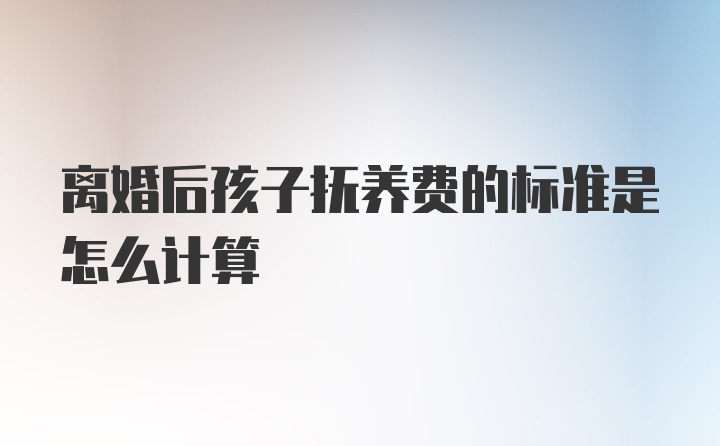 离婚后孩子抚养费的标准是怎么计算